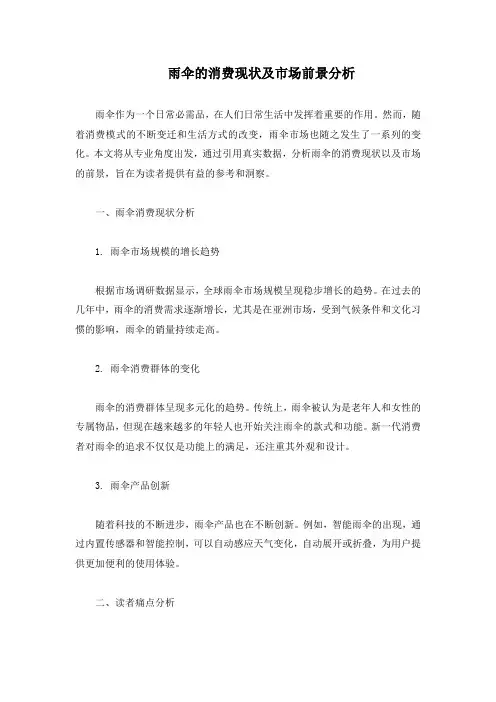 雨伞的消费现状及市场前景分析

雨伞作为一个日常必需品，在人们日常生活中发挥着重要的作用。然而，随着消费模式的不断变迁和生活方式的改变，雨伞市场也随之发生了一系列的变化。本文将从专业角度出发，通过引用真实数据，分析雨伞的消费现状以及市场的前景，旨在为读者提供有益的参考和洞察。

一、雨伞消费现状分析

1. 雨伞市场规模的增长趋势

根据市场调研数据显示，全球雨伞市场规模呈现稳步增长的趋势。在过去的几年中，雨伞的消费需求逐渐增长，尤其是在亚洲市场，受到气候条件和文化习惯的影响，雨伞的销量持续走高。

2. 雨伞消费群体的变化

雨伞的消费群体呈现多元化的趋势。传统上，雨伞被认为是老年人和女性的专属物品，但现在越来越多的年轻人也开始关注雨伞的款式和功能。新一代消费者对雨伞的追求不仅仅是功能上的满足，还注重其外观和设计。

3. 雨伞产品创新

随着科技的不断进步，雨伞产品也在不断创新。例如，智能雨伞的出现，通过内置传感器和智能控制，可以自动感应天气变化，自动展开或折叠，为用户提供更加便利的使用体验。

二、读者痛点分析